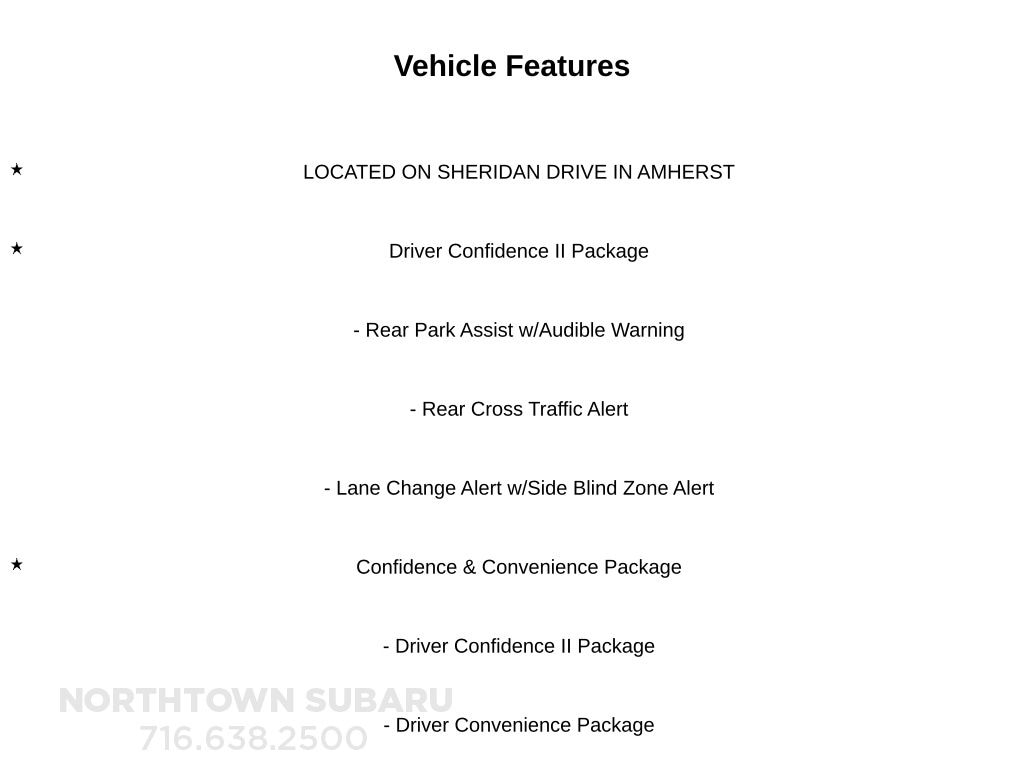 Vehicle Features

★ LOCATED ON SHERIDAN DRIVE IN AMHERST

★ Driver Confidence II Package

- Rear Park Assist w/Audible Warning

- Rear Cross Traffic Alert

- Lane Change Alert w/Side Blind Zone Alert

★ Confidence & Convenience Package

- Driver Confidence II Package

- Driver Convenience Package

NORTHTOWN SUBARU
716.638.2500